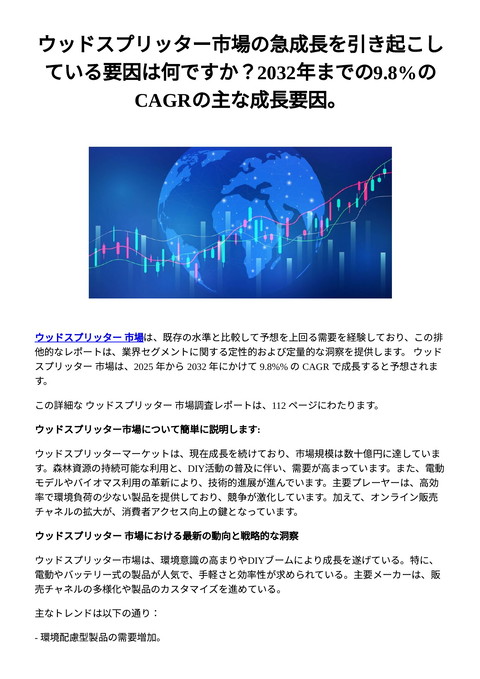 ウッドスプリッター市場の急成長を引き起こしている要因は何ですか？2032年までの9.8%のCAGRの主な成長要因。

ウッドスプリッター 市場は、既存の水準と比較して予想を上回る需要を経験しており、この排他的なレポートは、業界セグメントに関する定性的および定量的な洞察を提供します。 ウッドスプリッター 市場は、2025 年から 2032 年にかけて 9.8%% の CAGR で成長すると予想されます。

この詳細な ウッドスプリッター 市場調査レポートは、112 ページにわたります。

ウッドスプリッター市場について簡単に説明します:

ウッドスプリッターマーケットは、現在成長を続けており、市場規模は数十億円に達しています。森林資源の持続可能な利用と、DIY活動の普及に伴い、需要が高まっています。また、電動モデルやバイオマス利用の革新により、技術的進展が進んでいます。主要プレーヤーは、高効率で環境負荷の少ない製品を提供しており、競争が激化しています。加えて、オンライン販売チャネルの拡大が、消費者アクセス向上の鍵となっています。

ウッドスプリッター 市場における最新の動向と戦略的な洞察

ウッドスプリッター市場は、環境意識の高まりやDIYブームにより成長を遂げている。特に、電動やバッテリー式の製品が人気で、手軽さと効率性が求められている。主要メーカーは、販売チャネルの多様化や製品のカスタマイズを進めている。

主なトレンドは以下の通り：

- 環境配慮型製品の需要増加。